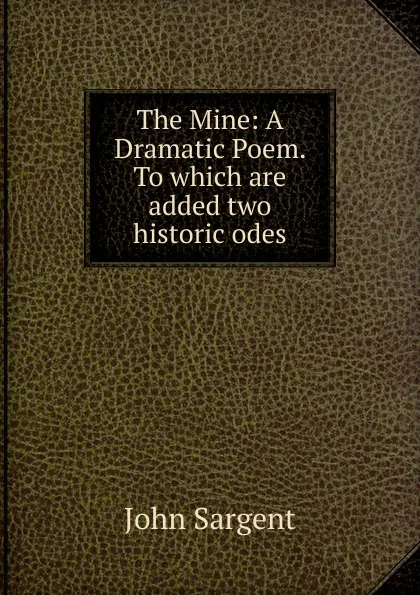 The Mine: A Dramatic Poem. To which are added two historic odes

John Sargent